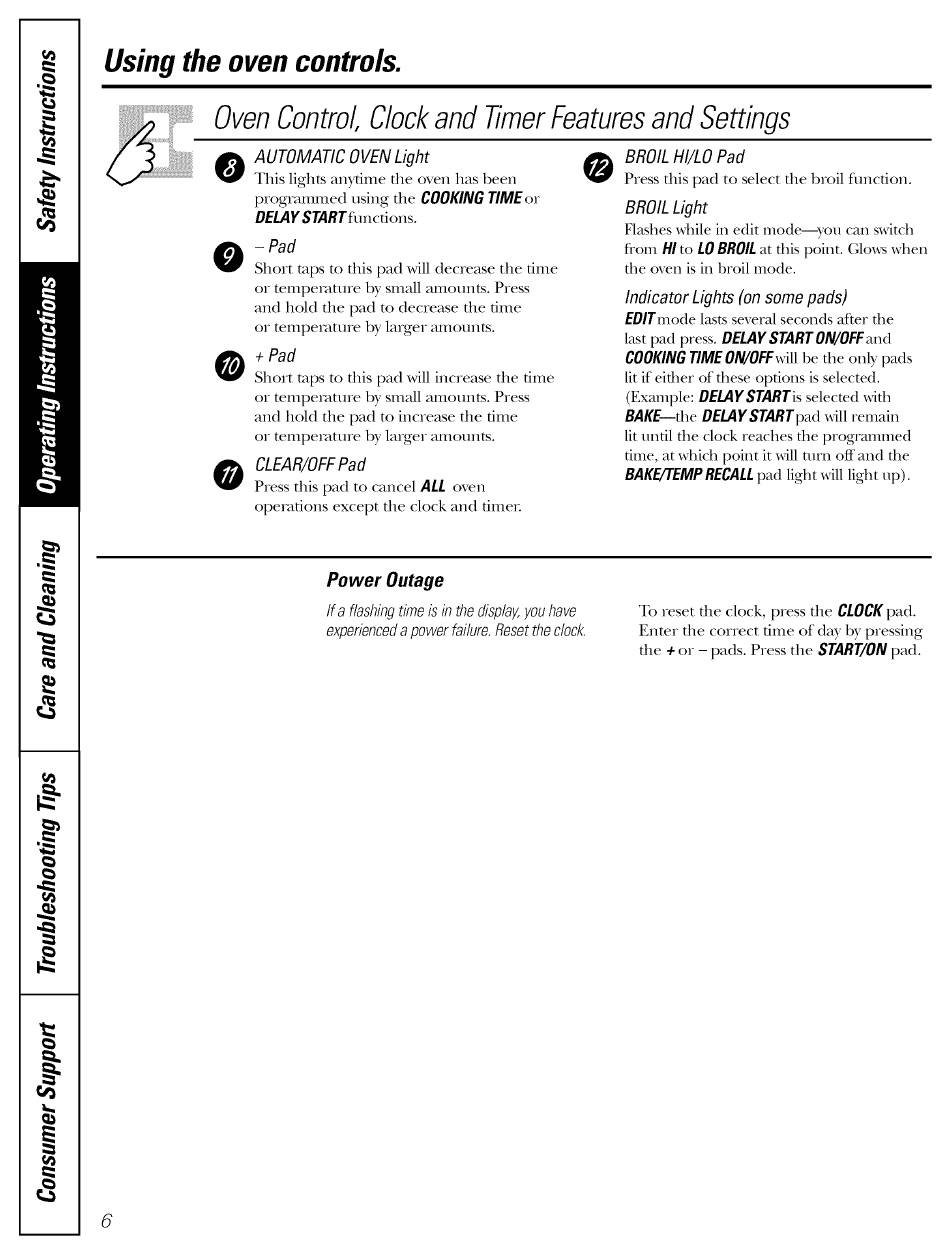 Safety Instructions

Operating Instructions

Care and Cleaning

Troubleshooting Tips

Consumer Support

Using the oven controls.

Oven Control, Clock and Timer Features and Settings

8 AUTOMATIC OVEN Light
This lights anytime the oven has been programmed using the COOKING TIME or DELAY START functions.

9 – Pad
Short taps to this pad will decrease the time or temperature by small amounts. Press and hold the pad to decrease the time or temperature by larger amounts.

10 + Pad
Short taps to this pad will increase the time or temperature by small amounts. Press and hold the pad to increase the time or temperature by larger amounts.

11 CLEAR/OFF Pad
Press this pad to cancel ALL oven operations except the clock and timer.

12 BROIL HI/LO Pad
Press this pad to select the broil function.

BROIL Light
Flashes while in edit mode—you can switch from HI to LO BROIL at this point. Glows when the oven is in broil mode.

Indicator Lights (on some pads)
EDIT mode lasts several seconds after the last pad press. DELAY START ON/OFF and COOKING TIME ON/OFF will be the only pads lit if either of these options is selected. (Example: DELAY START is selected with BAKE—the DELAY START pad will remain lit until the clock reaches the programmed time, at which point it will turn off and the BAKE/TEMP RECALL pad light will light up).

Power Outage

If a flashing time is in the display, you have experienced a power failure. Reset the clock.

To reset the clock, press the CLOCK pad. Enter the correct time of day by pressing the + or – pads. Press the START/ON pad.

6